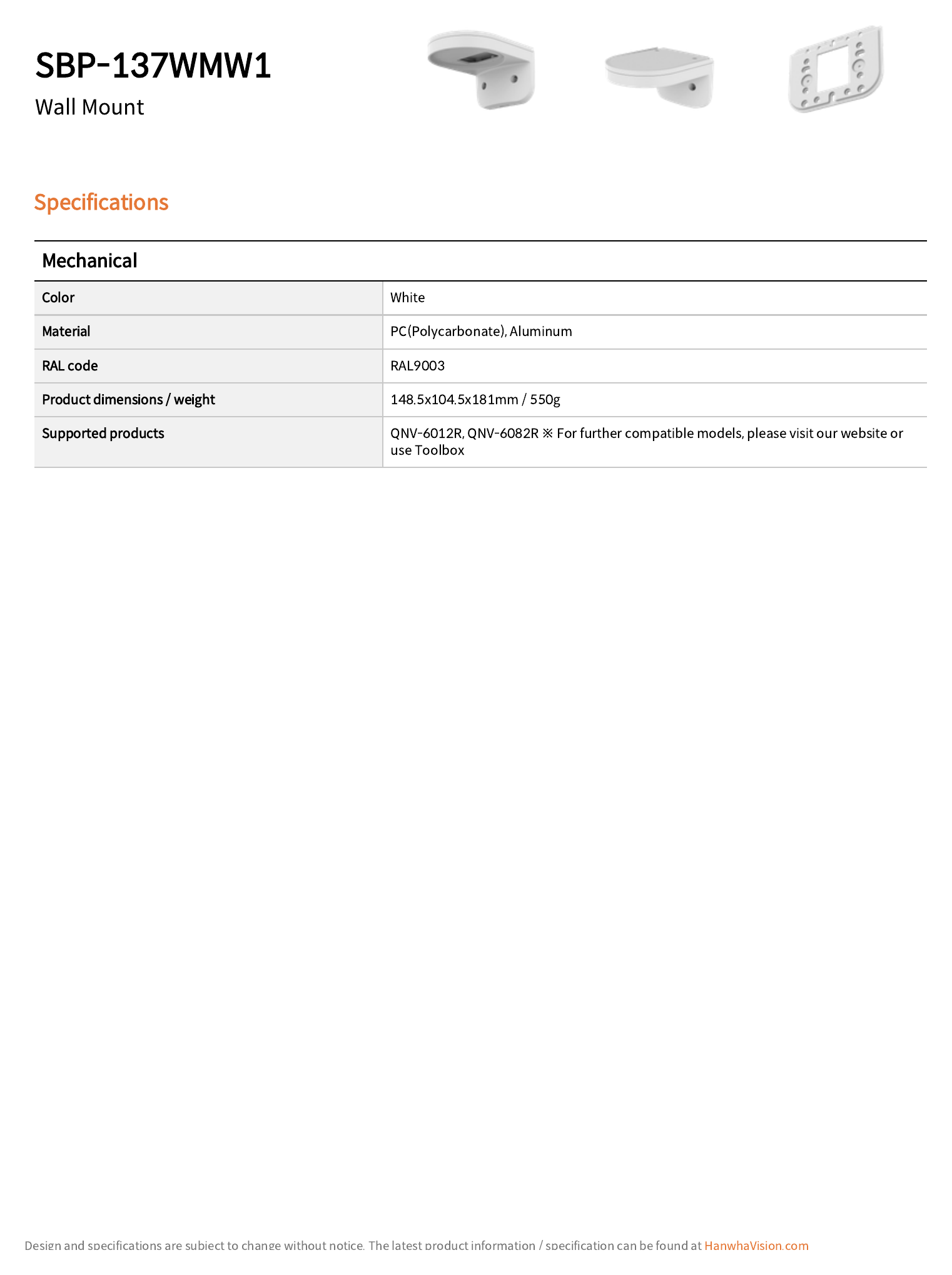 SBP-137WMW1

Wall Mount

Specifications

Mechanical

| Color | White |
|---|---|
| Material | PC(Polycarbonate), Aluminum |
| RAL code | RAL9003 |
| Product dimensions / weight | 148.5x104.5x181mm / 550g |
| Supported products | QNV-6012R, QNV-6082R ※ For further compatible models, please visit our website or use Toolbox |

Design and specifications are subject to change without notice. The latest product information / specification can be found at HanwhaVision.com